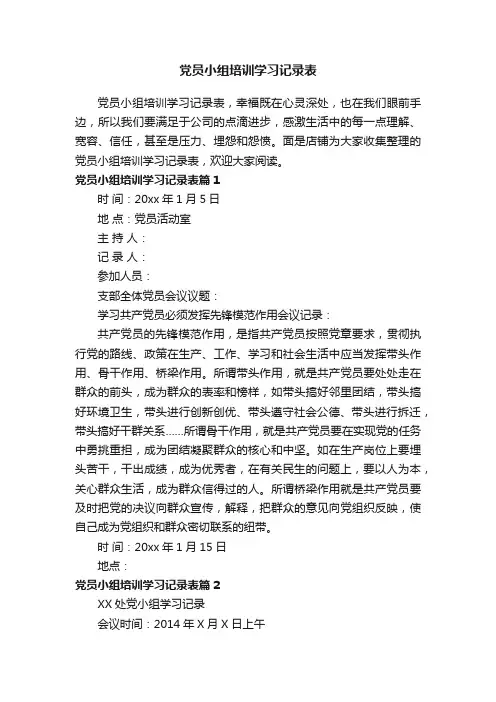 党员小组培训学习记录表

党员小组培训学习记录表，幸福既在心灵深处，也在我们眼前手边，所以我们要满足于公司的点滴进步，感激生活中的每一点理解、宽容、信任，甚至是压力、埋怨和怨愤。面是店铺为大家收集整理的党员小组培训学习记录表，欢迎大家阅读。

党员小组培训学习记录表篇 1

时 间：20xx 年 1 月 5 日

地 点：党员活动室

主 持 人：

记 录 人：

参加人员：

支部全体党员会议议题：

学习共产党员必须发挥先锋模范作用会议记录：

共产党员的先锋模范作用，是指共产党员按照党章要求，贯彻执行党的路线、政策在生产、工作、学习和社会生活中应当发挥带头作用、骨干作用、桥梁作用。所谓带头作用，就是共产党员要处处走在群众的前头，成为群众的表率和榜样，如带头搞好邻里团结，带头搞好环境卫生，带头进行创新创优、带头遵守社会公德、带头进行拆迁，带头搞好干群关系……所谓骨干作用，就是共产党员要在实现党的任务中勇挑重担，成为团结凝聚群众的核心和中坚。如在生产岗位上要埋头苦干，干出成绩，成为优秀者，在有关民生的问题上，要以人为本，关心群众生活，成为群众信得过的人。所谓桥梁作用就是共产党员要及时把党的决议向群众宣传，解释，把群众的意见向党组织反映，使自己成为党组织和群众密切联系的纽带。

时 间：20xx 年 1 月 15 日

地点：

党员小组培训学习记录表篇 2

XX 处党小组学习记录

会议时间：2014 年 X 月 X 日上午